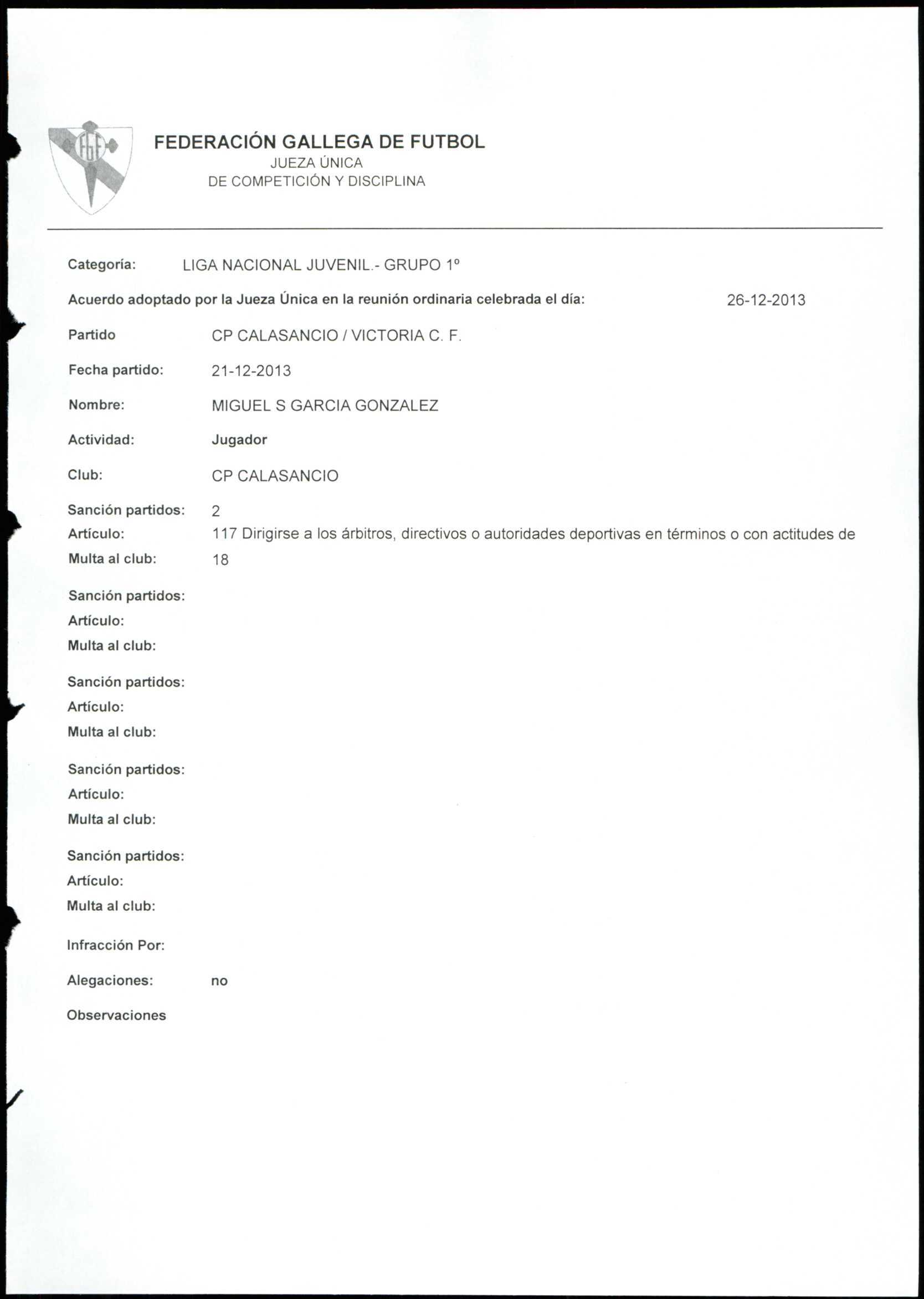 FGF

FEDERACIÓN GALLEGA DE FUTBOL
JUEZA ÚNICA
DE COMPETICIÓN Y DISCIPLINA

Categoría: LIGA NACIONAL JUVENIL.- GRUPO 1º

Acuerdo adoptado por la Jueza Única en la reunión ordinaria celebrada el día: 26-12-2013

Partido CP CALASANCIO / VICTORIA C. F.

Fecha partido: 21-12-2013

Nombre: MIGUEL S GARCIA GONZALEZ

Actividad: Jugador

Club: CP CALASANCIO

Sanción partidos: 2
Artículo: 117 Dirigirse a los árbitros, directivos o autoridades deportivas en términos o con actitudes de
Multa al club: 18

Sanción partidos:
Artículo:
Multa al club:

Sanción partidos:
Artículo:
Multa al club:

Sanción partidos:
Artículo:
Multa al club:

Sanción partidos:
Artículo:
Multa al club:

Infracción Por:

Alegaciones: no

Observaciones